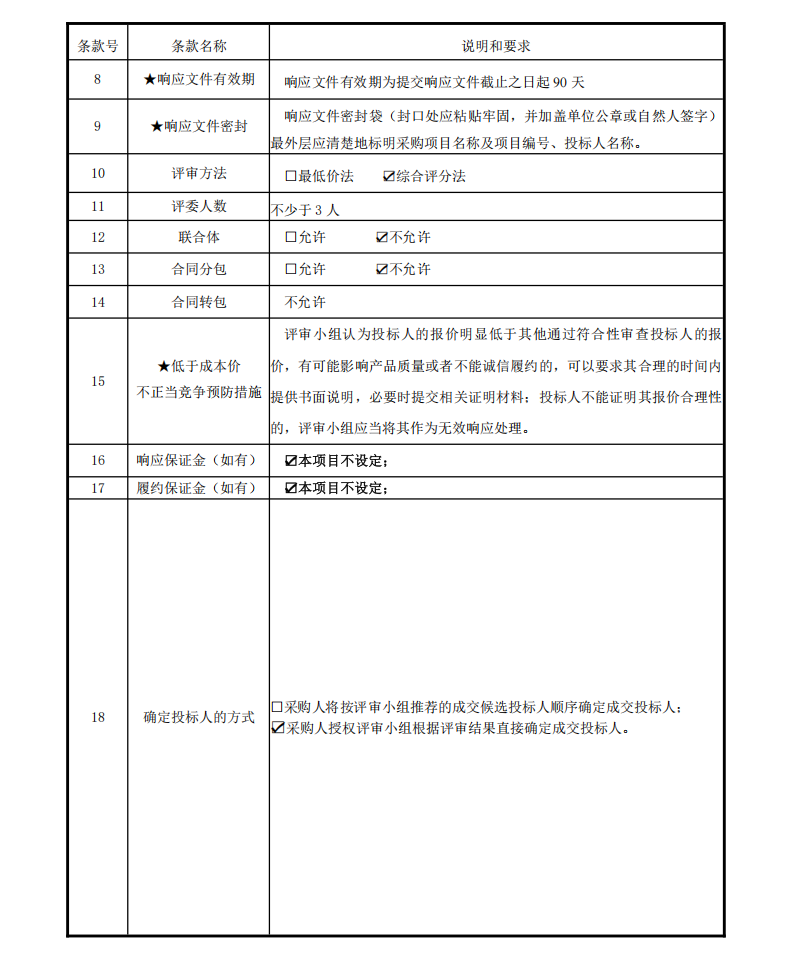 | 条款号 | 条款名称 | 说明和要求 |
|---|---|---|
| 8 | ★响应文件有效期 | 响应文件有效期为提交响应文件截止之日起 90 天 |
| 9 | ★响应文件密封 | 响应文件密封袋（封口处应粘贴牢固，并加盖单位公章或自然人签字）最外层应清楚地标明采购项目名称及项目编号、投标人名称。 |
| 10 | 评审方法 | ☐最低价法 ☑综合评分法 |
| 11 | 评委人数 | 不少于 3 人 |
| 12 | 联合体 | ☐允许 ☑不允许 |
| 13 | 合同分包 | ☐允许 ☑不允许 |
| 14 | 合同转包 | 不允许 |
| 15 | ★低于成本价 不正当竞争预防措施 | 评审小组认为投标人的报价明显低于其他通过符合性审查投标人的报价，有可能影响产品质量或者不能诚信履约的，可以要求其合理的时间内提供书面说明，必要时提交相关证明材料；投标人不能证明其报价合理性的，评审小组应当将其作为无效响应处理。 |
| 16 | 响应保证金（如有） | ☑本项目不设定； |
| 17 | 履约保证金（如有） | ☑本项目不设定； |
| 18 | 确定投标人的方式 | ☐采购人将按评审小组推荐的成交候选投标人顺序确定成交投标人；<br>☑采购人授权评审小组根据评审结果直接确定成交投标人。 |